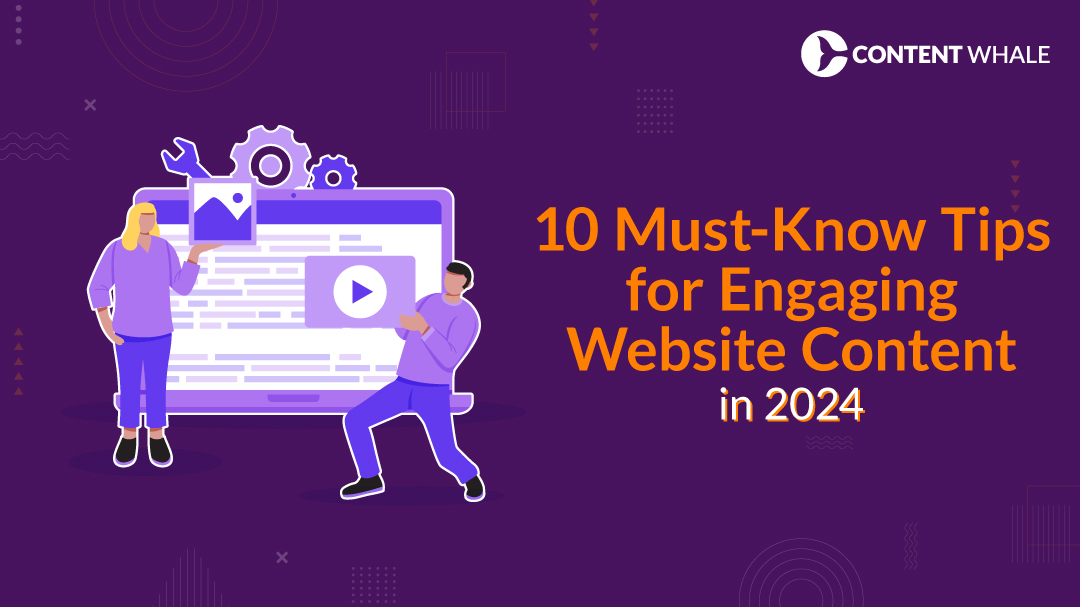 CONTENT WHALE

10 Must-Know Tips for Engaging Website Content in 2024